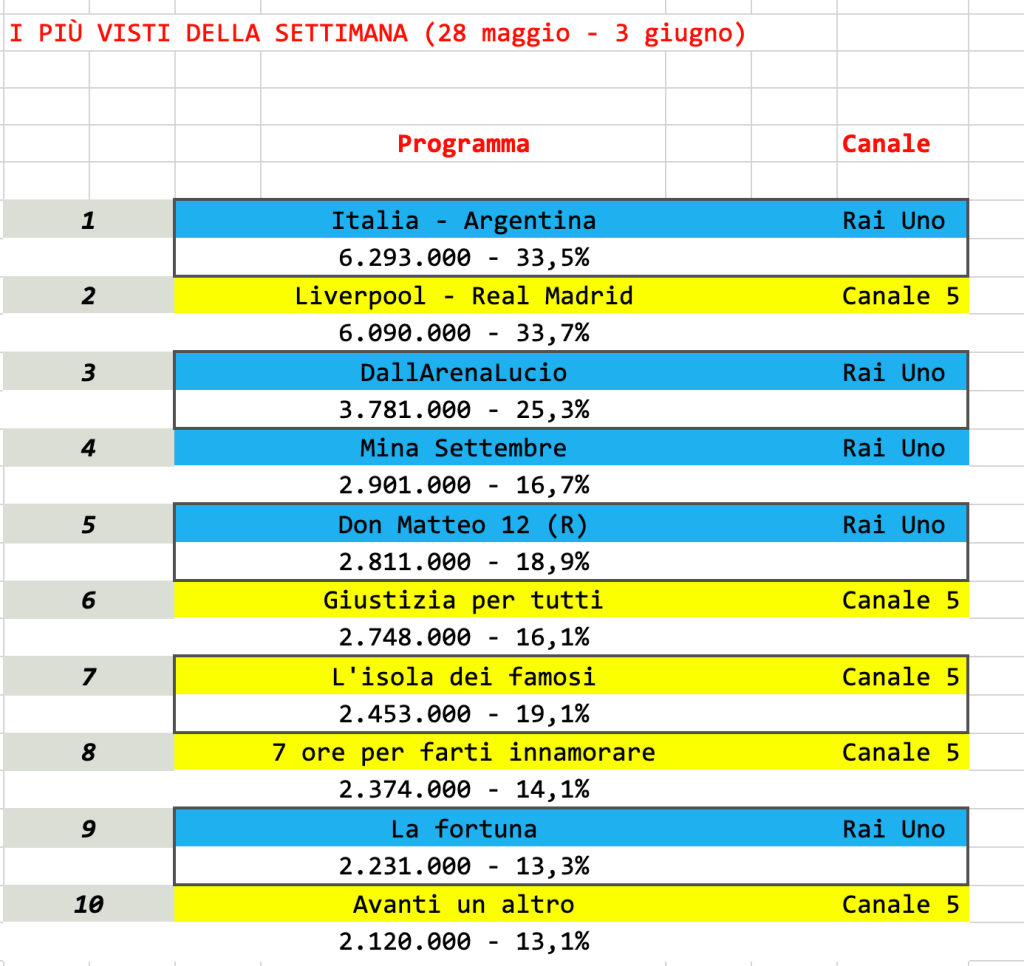 I PIÙ VISTI DELLA SETTIMANA (28 maggio - 3 giugno)

| | Programma | Canale |
|---|---|---|
| 1 | Italia - Argentina | Rai Uno |
| | 6.293.000 - 33,5% | |
| 2 | Liverpool - Real Madrid | Canale 5 |
| | 6.090.000 - 33,7% | |
| 3 | DallArenaLucio | Rai Uno |
| | 3.781.000 - 25,3% | |
| 4 | Mina Settembre | Rai Uno |
| | 2.901.000 - 16,7% | |
| 5 | Don Matteo 12 (R) | Rai Uno |
| | 2.811.000 - 18,9% | |
| 6 | Giustizia per tutti | Canale 5 |
| | 2.748.000 - 16,1% | |
| 7 | L'isola dei famosi | Canale 5 |
| | 2.453.000 - 19,1% | |
| 8 | 7 ore per farti innamorare | Canale 5 |
| | 2.374.000 - 14,1% | |
| 9 | La fortuna | Rai Uno |
| | 2.231.000 - 13,3% | |
| 10 | Avanti un altro | Canale 5 |
| | 2.120.000 - 13,1% | |